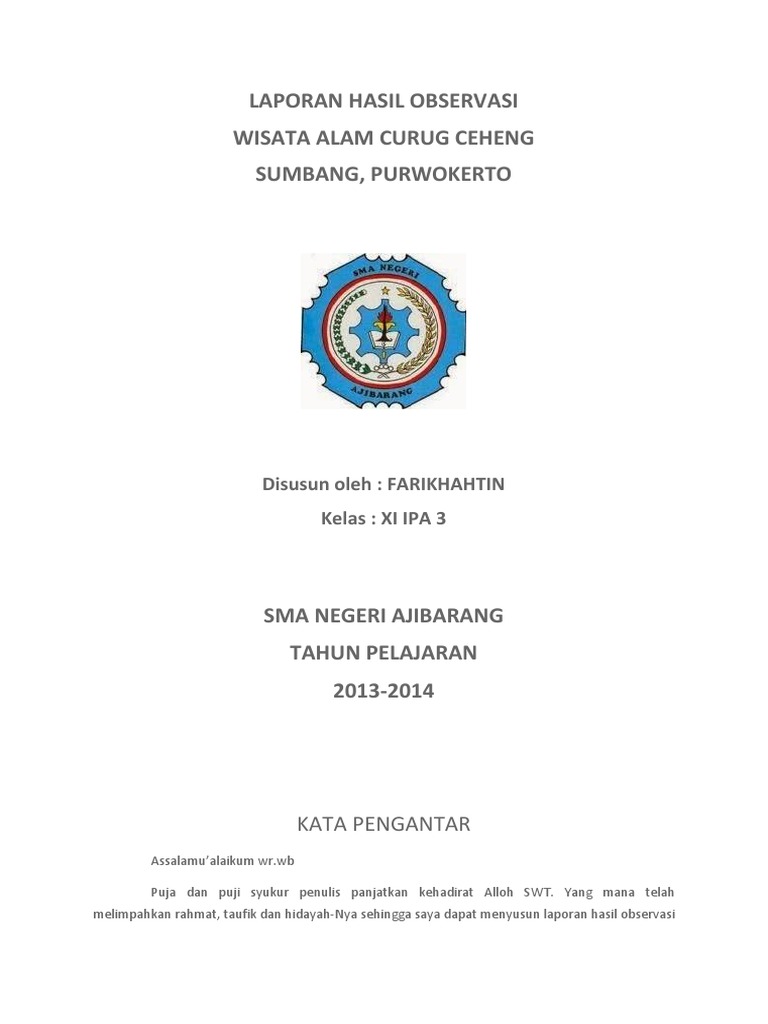 LAPORAN HASIL OBSERVASI
WISATA ALAM CURUG CEHENG
SUMBANG, PURWOKERTO

SMA NEGERI
AJIBARANG

Disusun oleh : FARIKHAHTIN
Kelas : XI IPA 3

SMA NEGERI AJIBARANG
TAHUN PELAJARAN
2013-2014

KATA PENGANTAR

Assalamu'alaikum wr.wb

Puja dan puji syukur penulis panjatkan kehadirat Alloh SWT. Yang mana telah melimpahkan rahmat, taufik dan hidayah-Nya sehingga saya dapat menyusun laporan hasil observasi